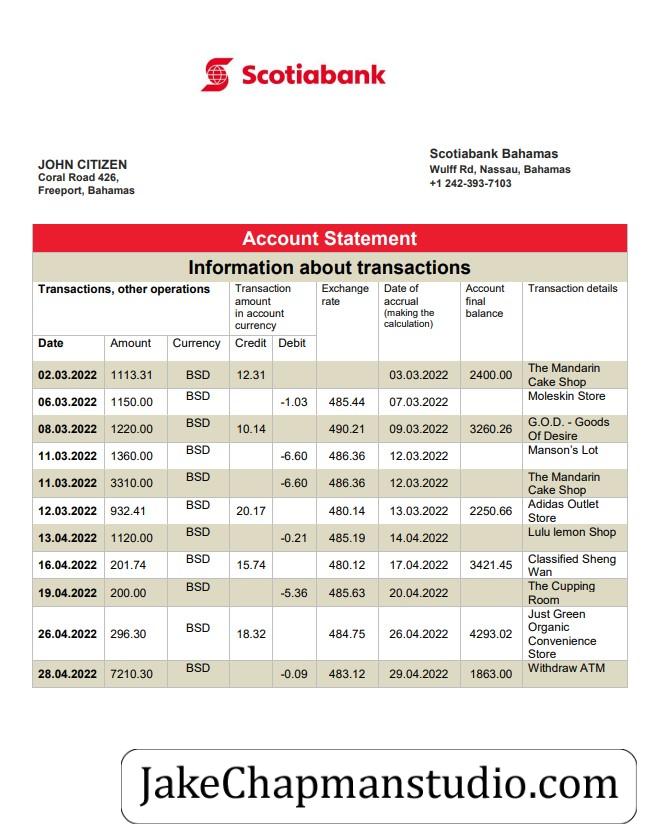 Scotiabank

JOHN CITIZEN
Coral Road 426,
Freeport, Bahamas

Scotiabank Bahamas
Wulff Rd, Nassau, Bahamas
+1 242-393-7103

Account Statement

Information about transactions

| Transactions, other operations | | | Transaction amount in account currency | | Exchange rate | Date of accrual (making the calculation) | Account final balance | Transaction details |
|---|---|---|---|---|---|---|---|---|
| Date | Amount | Currency | Credit | Debit | | | | |
| 02.03.2022 | 1113.31 | BSD | 12.31 | | | 03.03.2022 | 2400.00 | The Mandarin Cake Shop |
| 06.03.2022 | 1150.00 | BSD | | -1.03 | 485.44 | 07.03.2022 | | Moleskin Store |
| 08.03.2022 | 1220.00 | BSD | 10.14 | | 490.21 | 09.03.2022 | 3260.26 | G.O.D. - Goods Of Desire |
| 11.03.2022 | 1360.00 | BSD | | -6.60 | 486.36 | 12.03.2022 | | Manson's Lot |
| 11.03.2022 | 3310.00 | BSD | | -6.60 | 486.36 | 12.03.2022 | | The Mandarin Cake Shop |
| 12.03.2022 | 932.41 | BSD | 20.17 | | 480.14 | 13.03.2022 | 2250.66 | Adidas Outlet Store |
| 13.04.2022 | 1120.00 | BSD | | -0.21 | 485.19 | 14.04.2022 | | Lulu lemon Shop |
| 16.04.2022 | 201.74 | BSD | 15.74 | | 480.12 | 17.04.2022 | 3421.45 | Classified Sheng Wan |
| 19.04.2022 | 200.00 | BSD | | -5.36 | 485.63 | 20.04.2022 | | The Cupping Room |
| 26.04.2022 | 296.30 | BSD | 18.32 | | 484.75 | 26.04.2022 | 4293.02 | Just Green Organic Convenience Store |
| 28.04.2022 | 7210.30 | BSD | | -0.09 | 483.12 | 29.04.2022 | 1863.00 | Withdraw ATM |

JakeChapmanstudio.com